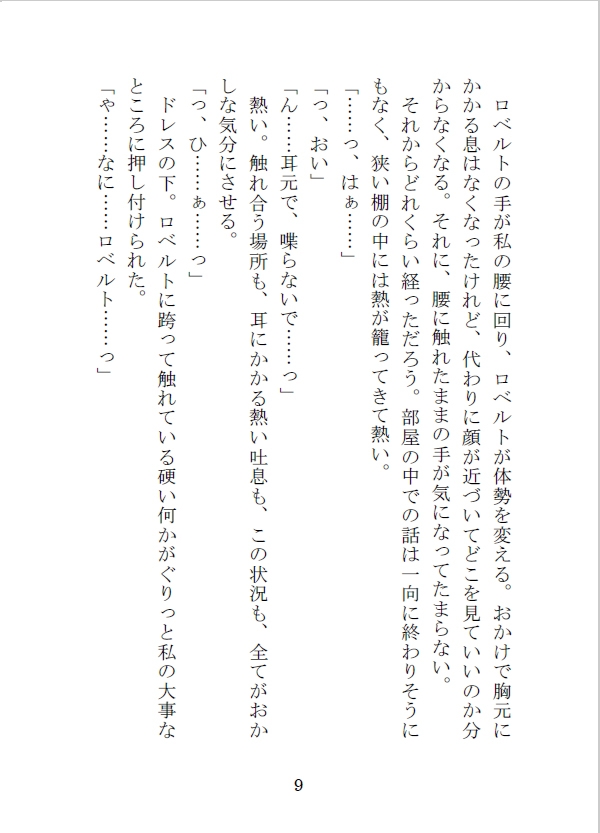 ロベルトの手が私の腰に回り、ロベルトが体勢を変える。おかげで胸元にかかる息はなくなったけれど、代わりに顔が近づいてどこを見ていいのか分からなくなる。それに、腰に触れたままの手が気になってたまらない。

それからどれくらい経っただろう。部屋の中での話は一向に終わりそうにもなく、狭い棚の中には熱が籠ってきて熱い。

「……っ、はぁ……」

「っ、おい」

「ん……耳元で、喋らないで……っ」

熱い。触れ合う場所も、耳にかかる熱い吐息も、この状況も、全てがおかしな気分にさせる。

「っ、ひ……ぁ……っ」

ドレスの下。ロベルトに跨って触れている硬い何かがぐりっと私の大事なところに押し付けられた。

「や……なに……ロベルト……っ」

9